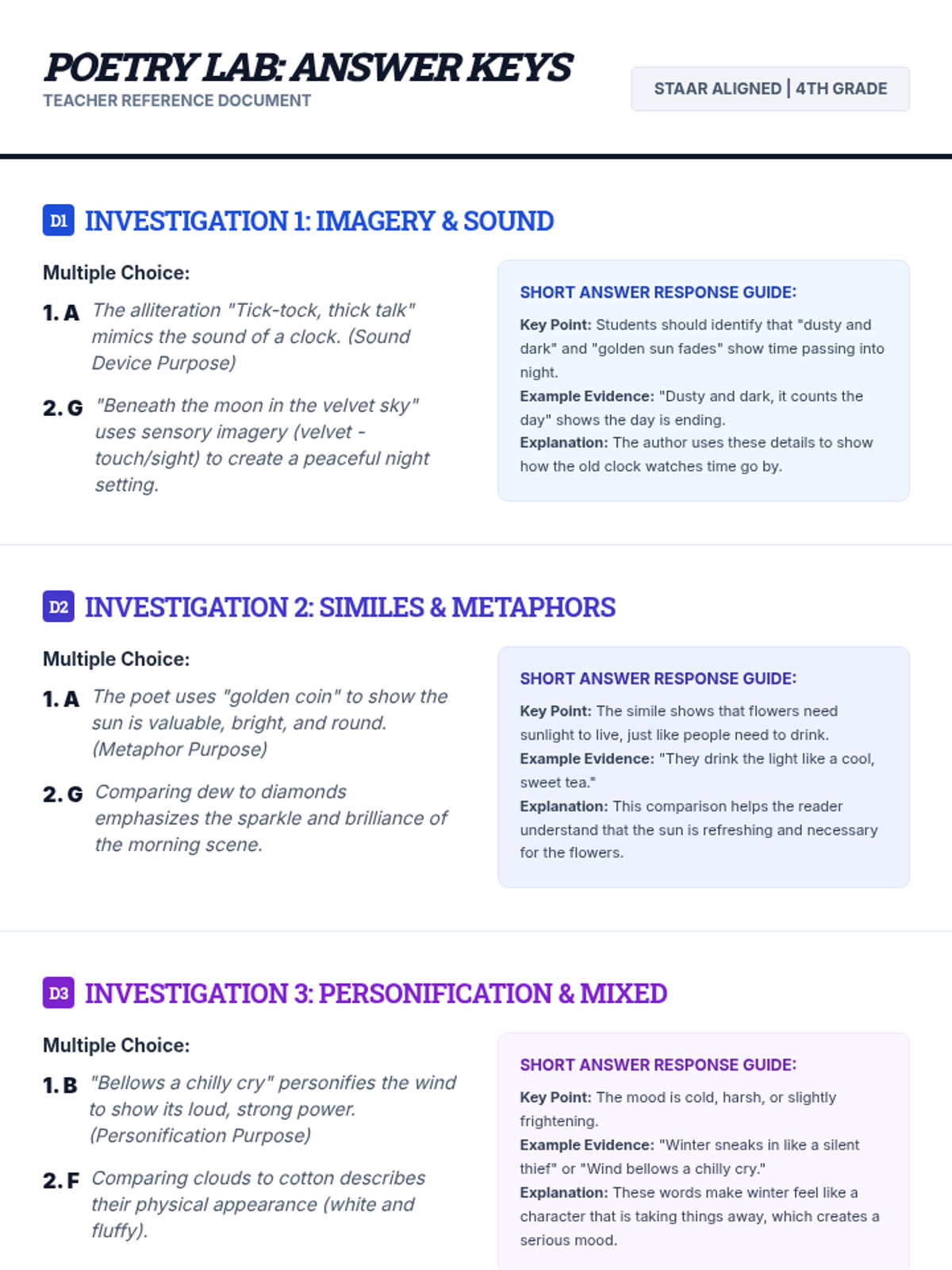 POETRY LAB: ANSWER KEYS
TEACHER REFERENCE DOCUMENT

STAAR ALIGNED | 4TH GRADE

D1 INVESTIGATION 1: IMAGERY & SOUND

Multiple Choice:

1. A The alliteration "Tick-tock, thick talk" mimics the sound of a clock. (Sound Device Purpose)

2. G "Beneath the moon in the velvet sky" uses sensory imagery (velvet - touch/sight) to create a peaceful night setting.

SHORT ANSWER RESPONSE GUIDE:

Key Point: Students should identify that "dusty and dark" and "golden sun fades" show time passing into night.
Example Evidence: "Dusty and dark, it counts the day" shows the day is ending.
Explanation: The author uses these details to show how the old clock watches time go by.

D2 INVESTIGATION 2: SIMILES & METAPHORS

Multiple Choice:

1. A The poet uses "golden coin" to show the sun is valuable, bright, and round. (Metaphor Purpose)

2. G Comparing dew to diamonds emphasizes the sparkle and brilliance of the morning scene.

SHORT ANSWER RESPONSE GUIDE:

Key Point: The simile shows that flowers need sunlight to live, just like people need to drink.
Example Evidence: "They drink the light like a cool, sweet tea."
Explanation: This comparison helps the reader understand that the sun is refreshing and necessary for the flowers.

D3 INVESTIGATION 3: PERSONIFICATION & MIXED

Multiple Choice:

1. B "Bellows a chilly cry" personifies the wind to show its loud, strong power. (Personification Purpose)

2. F Comparing clouds to cotton describes their physical appearance (white and fluffy).

SHORT ANSWER RESPONSE GUIDE:

Key Point: The mood is cold, harsh, or slightly frightening.
Example Evidence: "Winter sneaks in like a silent thief" or "Wind bellows a chilly cry."
Explanation: These words make winter feel like a character that is taking things away, which creates a serious mood.